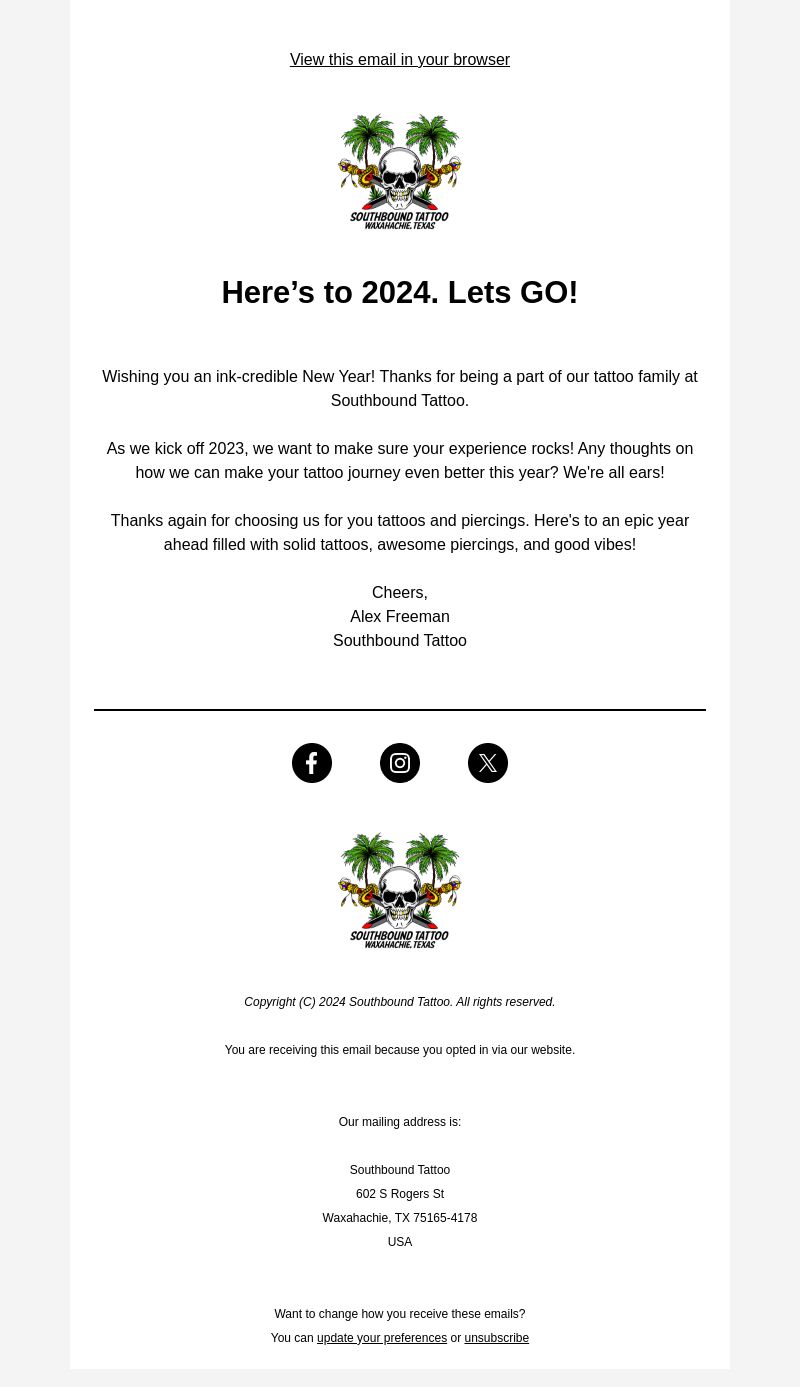 View this email in your browser

SOUTHBOUND TATTOO
WAXAHACHIE, TEXAS

Here’s to 2024. Lets GO!

Wishing you an ink-credible New Year! Thanks for being a part of our tattoo family at Southbound Tattoo.

As we kick off 2023, we want to make sure your experience rocks! Any thoughts on how we can make your tattoo journey even better this year? We're all ears!

Thanks again for choosing us for you tattoos and piercings. Here's to an epic year ahead filled with solid tattoos, awesome piercings, and good vibes!

Cheers,
Alex Freeman
Southbound Tattoo

SOUTHBOUND TATTOO
WAXAHACHIE, TEXAS

Copyright (C) 2024 Southbound Tattoo. All rights reserved.

You are receiving this email because you opted in via our website.

Our mailing address is:

Southbound Tattoo
602 S Rogers St
Waxahachie, TX 75165-4178
USA

Want to change how you receive these emails?
You can update your preferences or unsubscribe